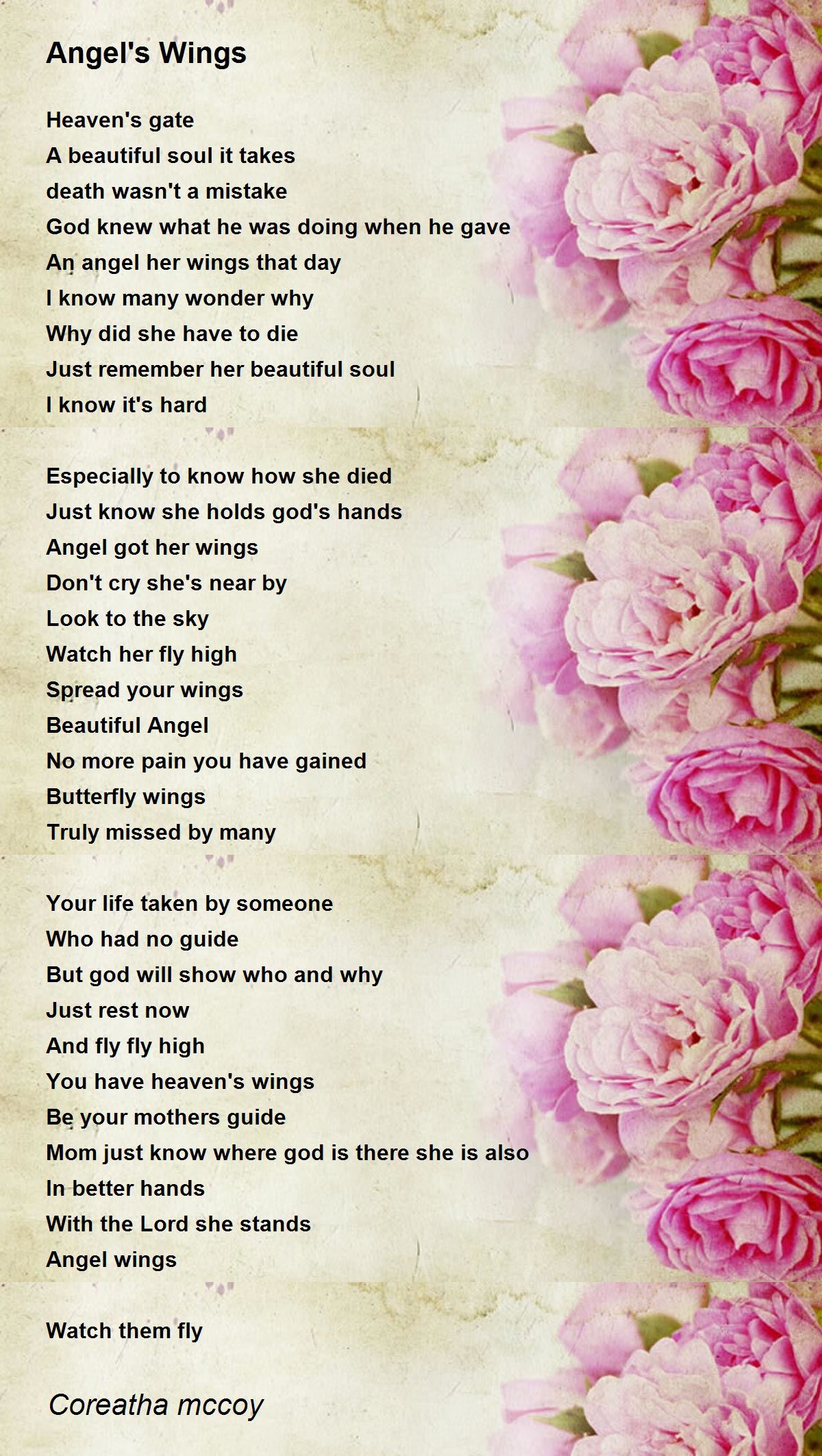 Angel's Wings

Heaven's gate
A beautiful soul it takes
death wasn't a mistake
God knew what he was doing when he gave
An angel her wings that day
I know many wonder why
Why did she have to die
Just remember her beautiful soul
I know it's hard

Especially to know how she died
Just know she holds god's hands
Angel got her wings
Don't cry she's near by
Look to the sky
Watch her fly high
Spread your wings
Beautiful Angel
No more pain you have gained
Butterfly wings
Truly missed by many

Your life taken by someone
Who had no guide
But god will show who and why
Just rest now
And fly fly high
You have heaven's wings
Be your mothers guide
Mom just know where god is there she is also
In better hands
With the Lord she stands
Angel wings

Watch them fly

Coreatha mccoy